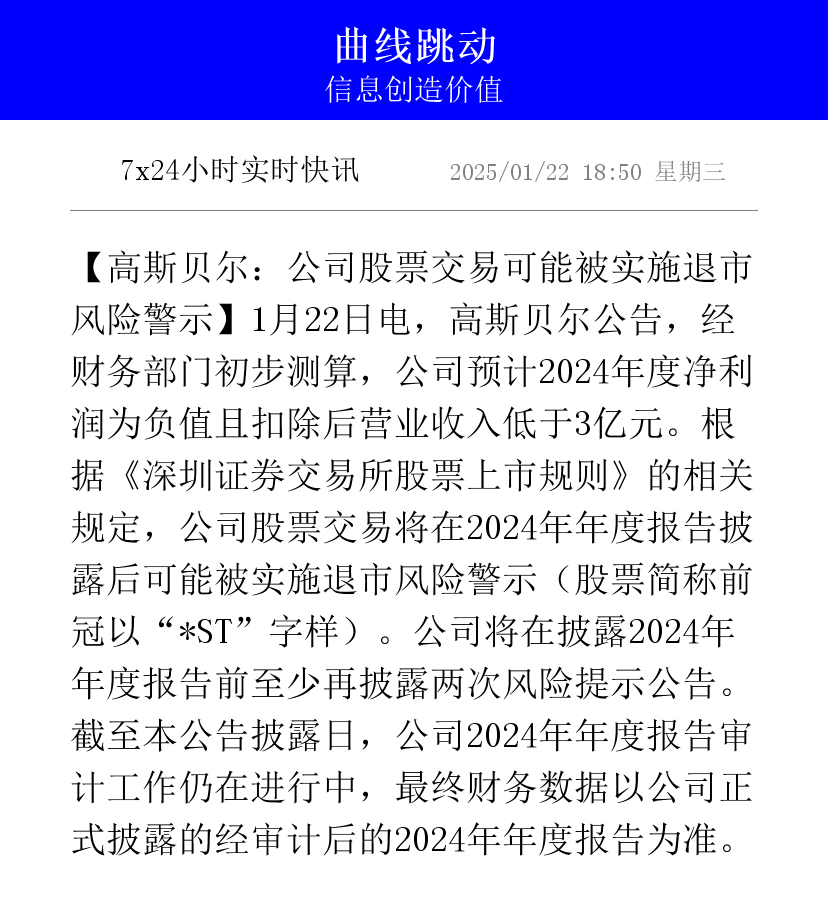 曲线跳动
信息创造价值

7x24小时实时快讯 2025/01/22 18:50 星期三

【高斯贝尔：公司股票交易可能被实施退市风险警示】1月22日电，高斯贝尔公告，经财务部门初步测算，公司预计2024年度净利润为负值且扣除后营业收入低于3亿元。根据《深圳证券交易所股票上市规则》的相关规定，公司股票交易将在2024年年度报告披露后可能被实施退市风险警示（股票简称前冠以“*ST”字样）。公司将在披露2024年年度报告前至少再披露两次风险提示公告。截至本公告披露日，公司2024年年度报告审计工作仍在进行中，最终财务数据以公司正式披露的经审计后的2024年年度报告为准。